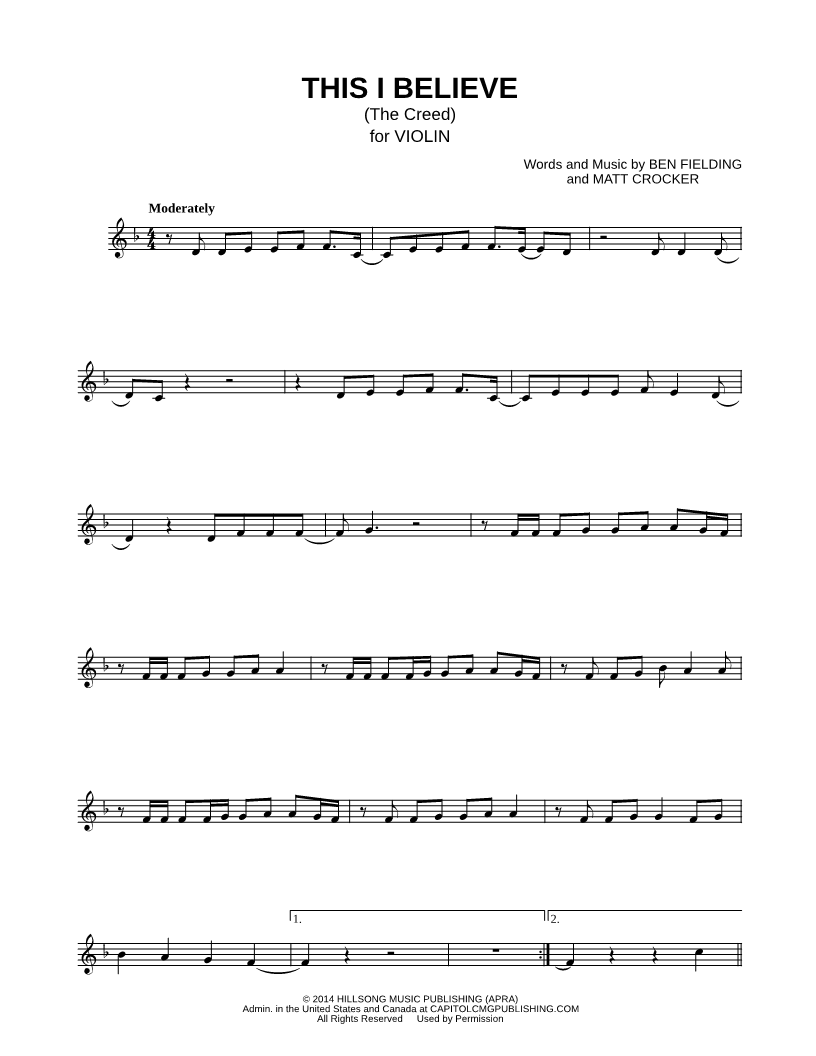 THIS I BELIEVE
(The Creed)
for VIOLIN

Words and Music by BEN FIELDING
and MATT CROCKER

Moderately

1.

2.

© 2014 HILLSONG MUSIC PUBLISHING (APRA)
Admin. in the United States and Canada at CAPITOLCMGPUBLISHING.COM
All Rights Reserved Used by Permission